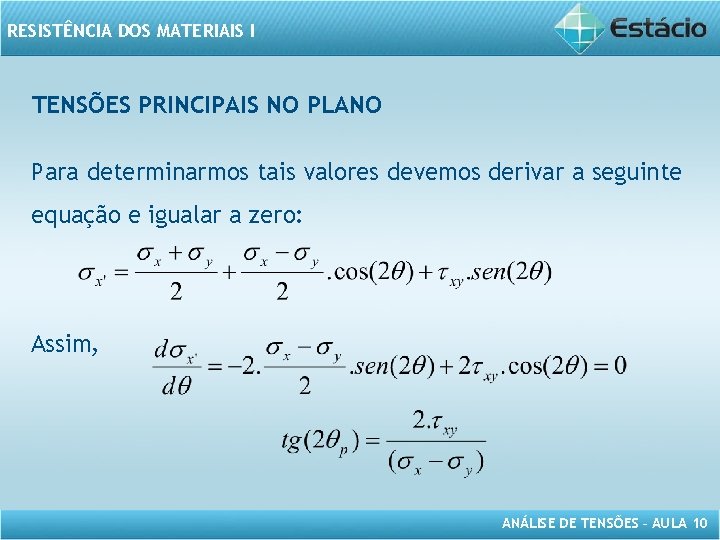 RESISTÊNCIA DOS MATERIAIS I

Estácio

TENSÕES PRINCIPAIS NO PLANO

Para determinarmos tais valores devemos derivar a seguinte equação e igualar a zero:

$\sigma_{x'} = \frac{\sigma_x + \sigma_y}{2} + \frac{\sigma_x - \sigma_y}{2}.\cos(2\theta) + \tau_{xy}.sen(2\theta)$

Assim,

$\frac{d\sigma_{x'}}{d\theta} = -2.\frac{\sigma_x - \sigma_y}{2}.sen(2\theta) + 2\tau_{xy}.\cos(2\theta) = 0$

$tg(2\theta_p) = \frac{2.\tau_{xy}}{(\sigma_x - \sigma_y)}$

ANÁLISE DE TENSÕES – AULA 10